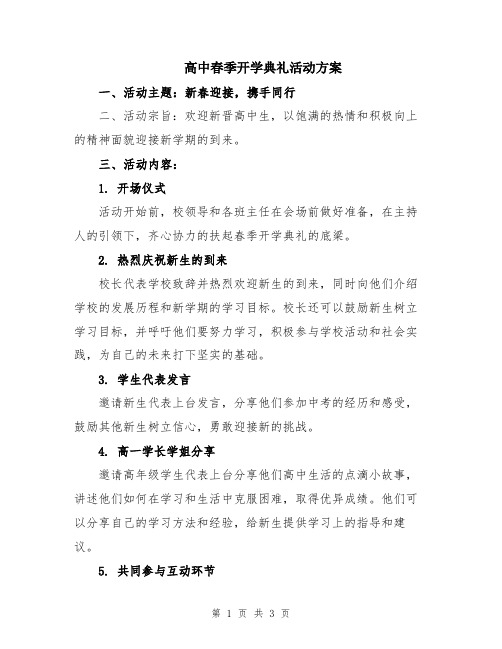 高中春季开学典礼活动方案

一、活动主题：新春迎接，携手同行

二、活动宗旨：欢迎新晋高中生，以饱满的热情和积极向上的精神面貌迎接新学期的到来。

三、活动内容：

1. 开场仪式

活动开始前，校领导和各班主任在会场前做好准备，在主持人的引领下，齐心协力的扶起春季开学典礼的底梁。

2. 热烈庆祝新生的到来

校长代表学校致辞并热烈欢迎新生的到来，同时向他们介绍学校的发展历程和新学期的学习目标。校长还可以鼓励新生树立学习目标，并呼吁他们要努力学习，积极参与学校活动和社会实践，为自己的未来打下坚实的基础。

3. 学生代表发言

邀请新生代表上台发言，分享他们参加中考的经历和感受，鼓励其他新生树立信心，勇敢迎接新的挑战。

4. 高一学长学姐分享

邀请高年级学生代表上台分享他们高中生活的点滴小故事，讲述他们如何在学习和生活中克服困难，取得优异成绩。他们可以分享自己的学习方法和经验，给新生提供学习上的指导和建议。

5. 共同参与互动环节

第 1 页 共 3 页